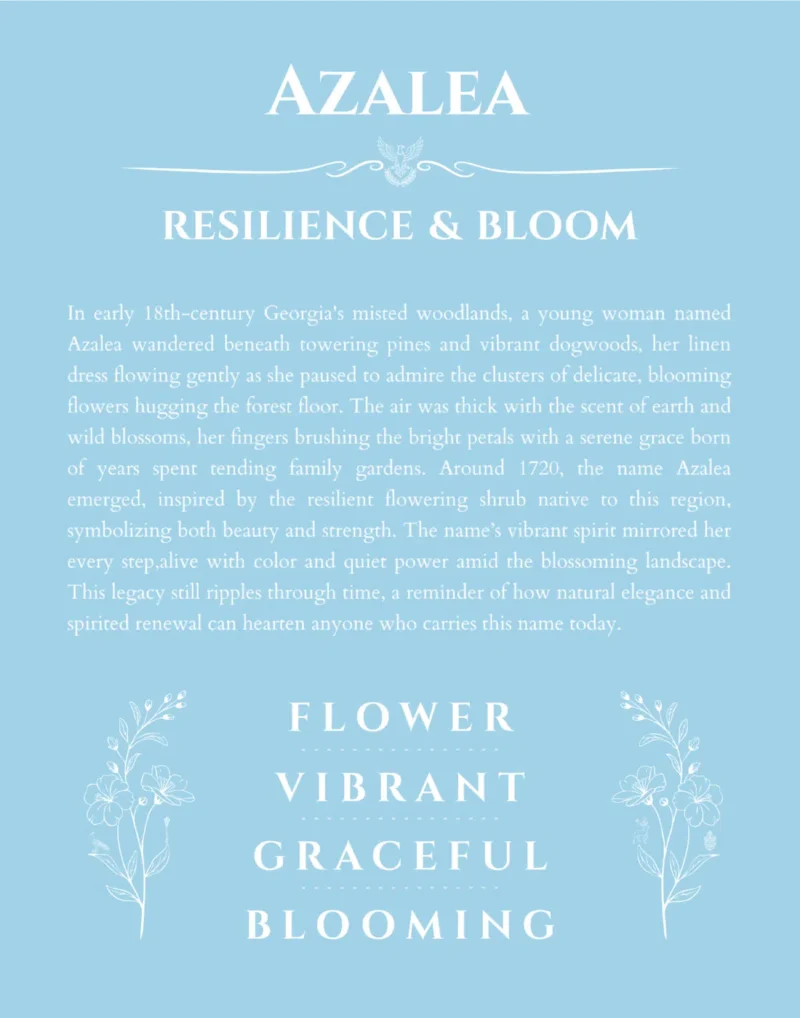 AZALEA

RESILIENCE & BLOOM

In early 18th-century Georgia's misted woodlands, a young woman named Azalea wandered beneath towering pines and vibrant dogwoods, her linen dress flowing gently as she paused to admire the clusters of delicate, blooming flowers hugging the forest floor. The air was thick with the scent of earth and wild blossoms, her fingers brushing the bright petals with a serene grace born of years spent tending family gardens. Around 1720, the name Azalea emerged, inspired by the resilient flowering shrub native to this region, symbolizing both beauty and strength. The name's vibrant spirit mirrored her every step,alive with color and quiet power amid the blossoming landscape. This legacy still ripples through time, a reminder of how natural elegance and spirited renewal can hearten anyone who carries this name today.

FLOWER

VIBRANT

GRACEFUL

BLOOMING